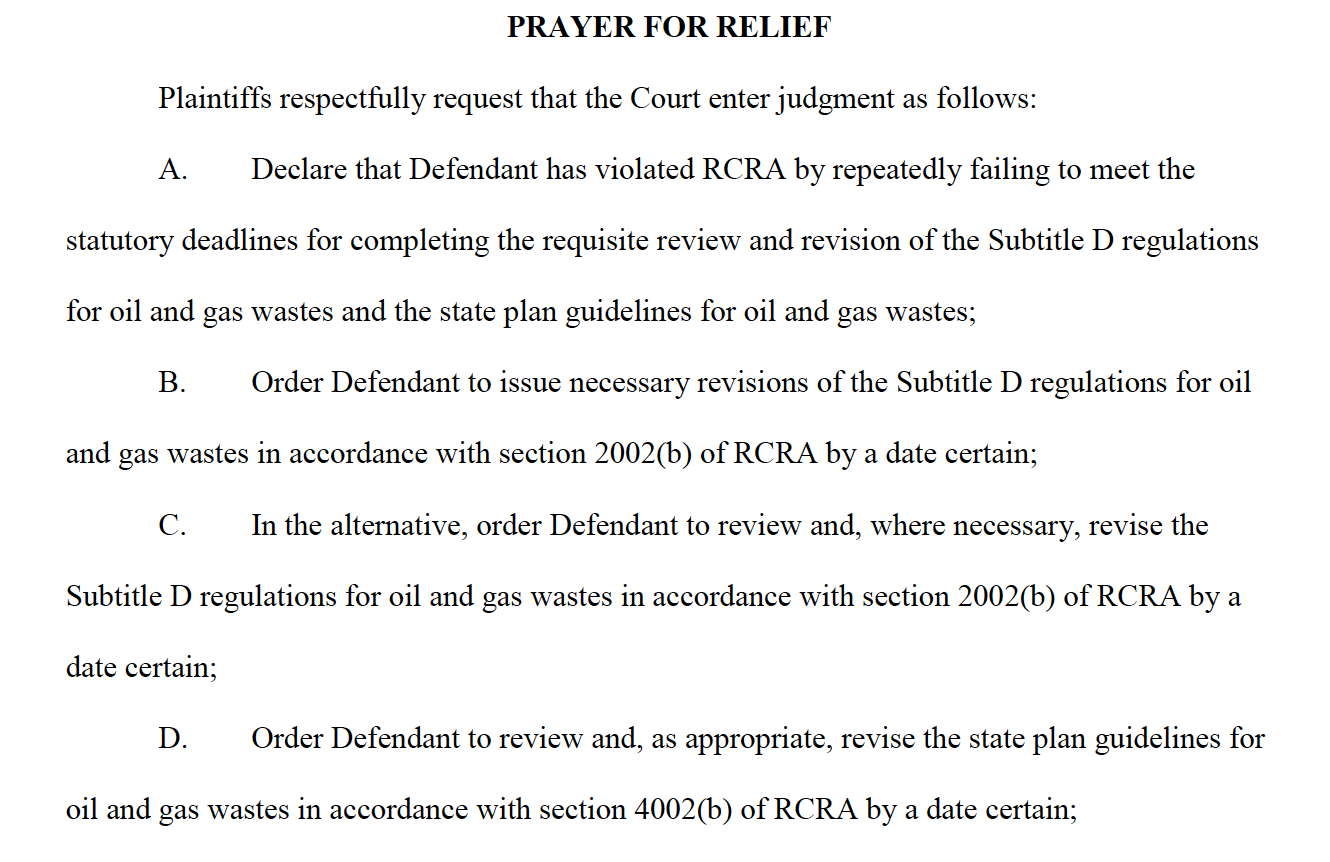 PRAYER FOR RELIEF

Plaintiffs respectfully request that the Court enter judgment as follows:

A. Declare that Defendant has violated RCRA by repeatedly failing to meet the statutory deadlines for completing the requisite review and revision of the Subtitle D regulations for oil and gas wastes and the state plan guidelines for oil and gas wastes;

B. Order Defendant to issue necessary revisions of the Subtitle D regulations for oil and gas wastes in accordance with section 2002(b) of RCRA by a date certain;

C. In the alternative, order Defendant to review and, where necessary, revise the Subtitle D regulations for oil and gas wastes in accordance with section 2002(b) of RCRA by a date certain;

D. Order Defendant to review and, as appropriate, revise the state plan guidelines for oil and gas wastes in accordance with section 4002(b) of RCRA by a date certain;